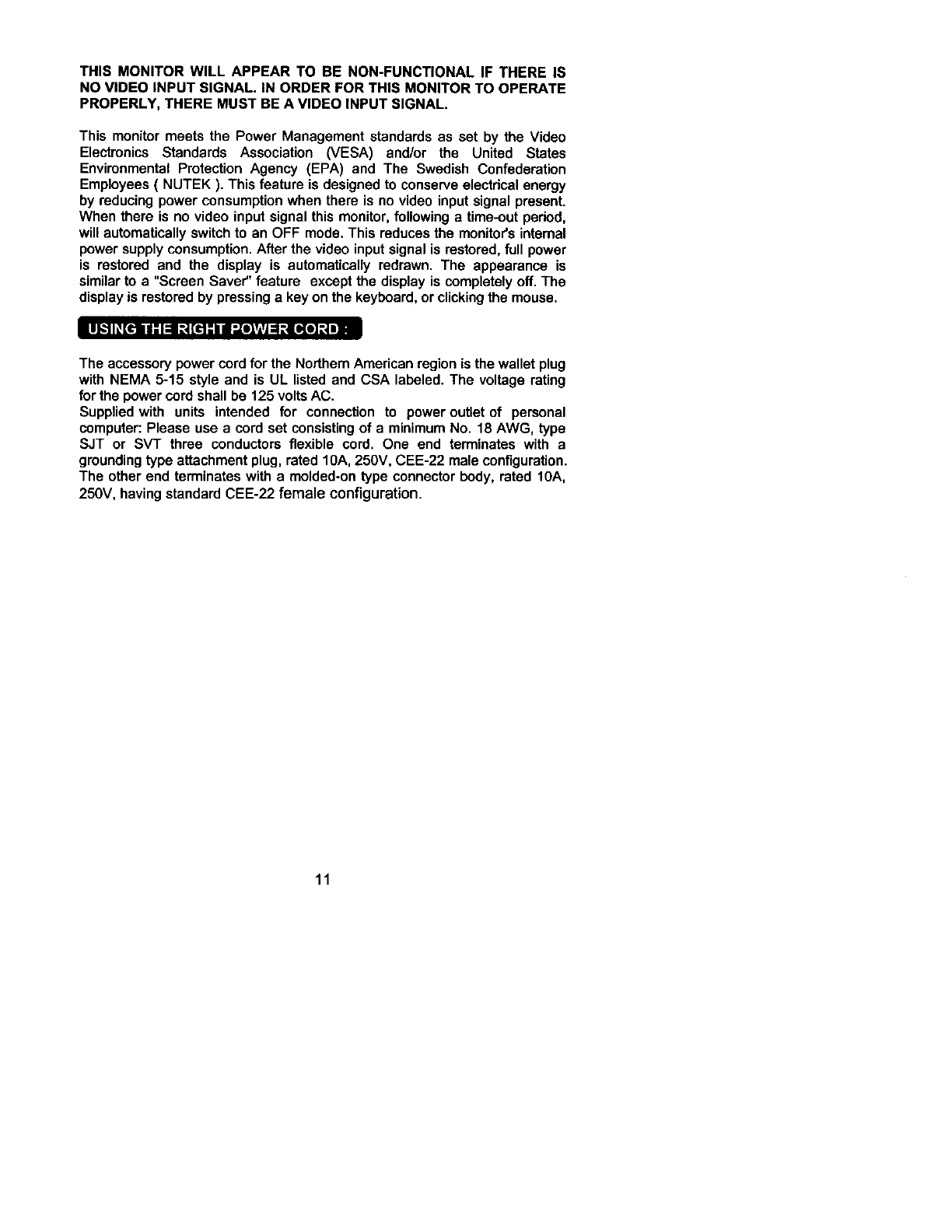 THIS MONITOR WILL APPEAR TO BE NON-FUNCTIONAL IF THERE IS NO VIDEO INPUT SIGNAL. IN ORDER FOR THIS MONITOR TO OPERATE PROPERLY, THERE MUST BE A VIDEO INPUT SIGNAL.

This monitor meets the Power Management standards as set by the Video Electronics Standards Association (VESA) and/or the United States Environmental Protection Agency (EPA) and The Swedish Confederation Employees ( NUTEK ). This feature is designed to conserve electrical energy by reducing power consumption when there is no video input signal present. When there is no video input signal this monitor, following a time-out period, will automatically switch to an OFF mode. This reduces the monitor's internal power supply consumption. After the video input signal is restored, full power is restored and the display is automatically redrawn. The appearance is similar to a "Screen Saver" feature except the display is completely off. The display is restored by pressing a key on the keyboard, or clicking the mouse.

USING THE RIGHT POWER CORD :

The accessory power cord for the Northern American region is the wallet plug with NEMA 5-15 style and is UL listed and CSA labeled. The voltage rating for the power cord shall be 125 volts AC.
Supplied with units intended for connection to power outlet of personal computer: Please use a cord set consisting of a minimum No. 18 AWG, type SJT or SVT three conductors flexible cord. One end terminates with a grounding type attachment plug, rated 10A, 250V, CEE-22 male configuration. The other end terminates with a molded-on type connector body, rated 10A, 250V, having standard CEE-22 female configuration.

11